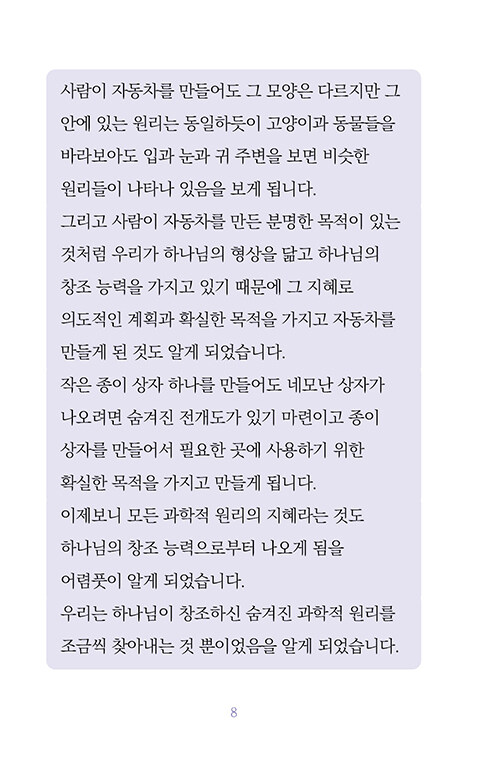 사람이 자동차를 만들어도 그 모양은 다르지만 그 안에 있는 원리는 동일하듯이 고양이과 동물들을 바라보아도 입과 눈과 귀 주변을 보면 비슷한 원리들이 나타나 있음을 보게 됩니다.
그리고 사람이 자동차를 만든 분명한 목적이 있는 것처럼 우리가 하나님의 형상을 닮고 하나님의 창조 능력을 가지고 있기 때문에 그 지혜로 의도적인 계획과 확실한 목적을 가지고 자동차를 만들게 된 것도 알게 되었습니다.
작은 종이 상자 하나를 만들어도 네모난 상자가 나오려면 숨겨진 전개도가 있기 마련이고 종이 상자를 만들어서 필요한 곳에 사용하기 위한 확실한 목적을 가지고 만들게 됩니다.
이제보니 모든 과학적 원리의 지혜라는 것도 하나님의 창조 능력으로부터 나오게 됨을 어렴풋이 알게 되었습니다.
우리는 하나님이 창조하신 숨겨진 과학적 원리를 조금씩 찾아내는 것 뿐이었음을 알게 되었습니다.

8